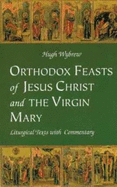 Hugh Wybrew

ORTHODOX FEASTS of JESUS CHRIST and THE VIRGIN MARY

Liturgical Texts with Commentary